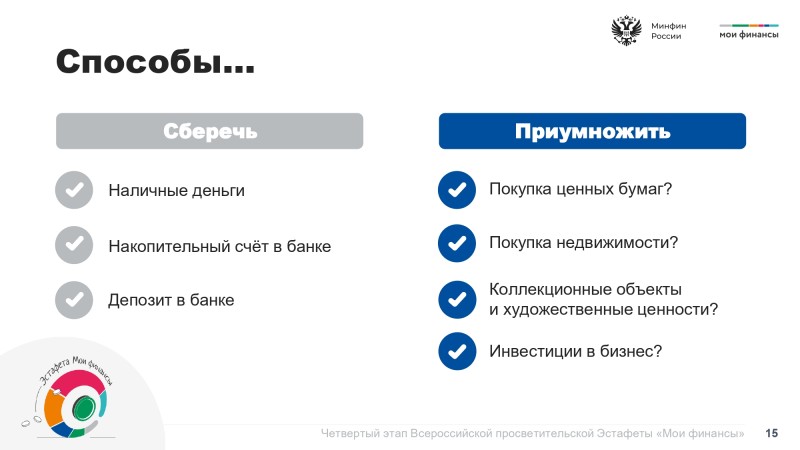 Минфин России

мои финансы

Способы...

Сберечь

Наличные деньги

Накопительный счёт в банке

Депозит в банке

Приумножить

Покупка ценных бумаг?

Покупка недвижимости?

Коллекционные объекты и художественные ценности?

Инвестиции в бизнес?

Эстафета Мои финансы

Четвертый этап Всероссийской просветительской Эстафеты «Мои финансы» 15